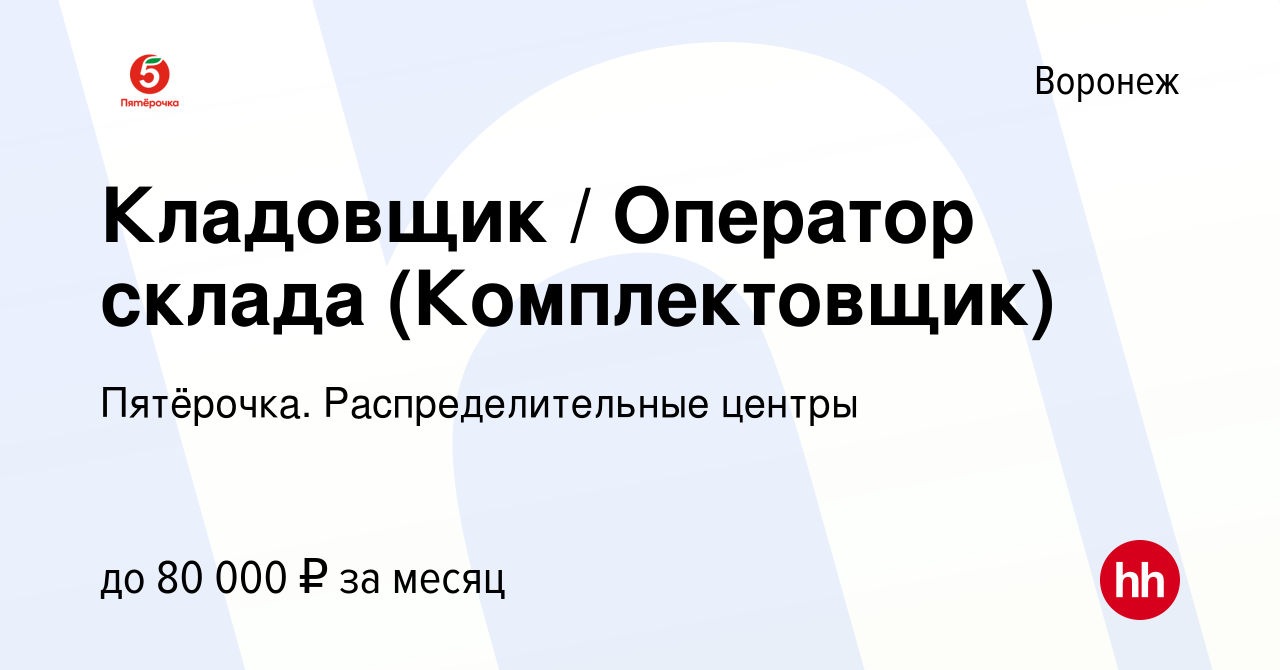 5
Пятёрочка

Воронеж

Кладовщик / Оператор склада (Комплектовщик)

Пятёрочка. Распределительные центры

до 80 000 ₽ за месяц

hh